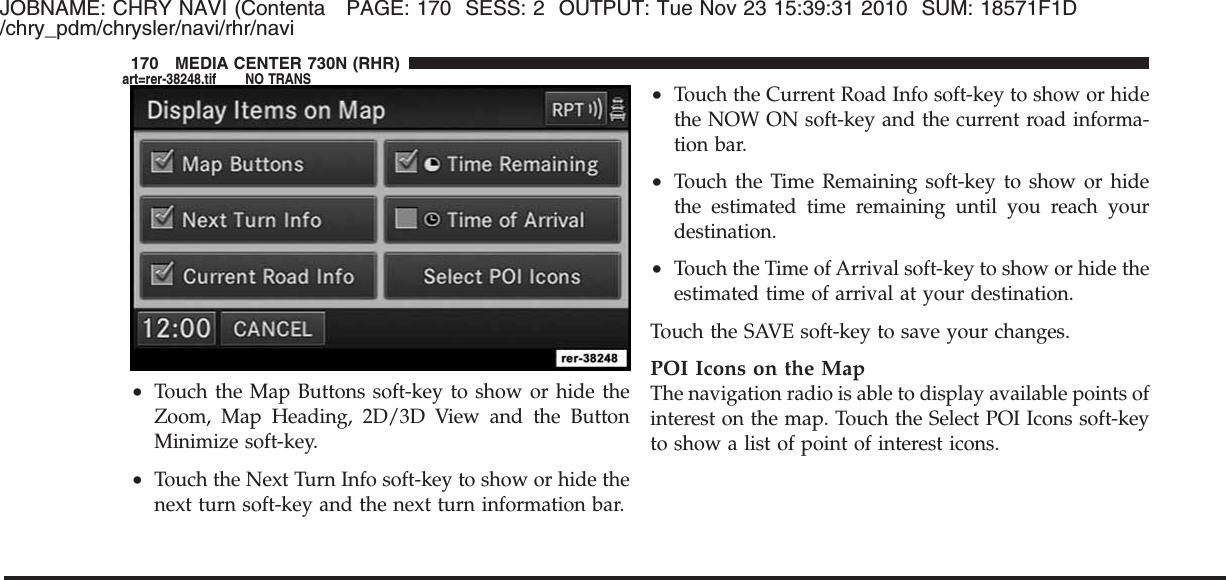 JOBNAME: CHRY NAVI (Contenta PAGE: 170 SESS: 2 OUTPUT: Tue Nov 23 15:39:31 2010 SUM: 18571F1D
/chry_pdm/chrysler/navi/rhr/navi

170 MEDIA CENTER 730N (RHR)

art=rer-38248.tif NO TRANS

Display Items on Map
RPT
Map Buttons
Time Remaining
Next Turn Info
Time of Arrival
Current Road Info
Select POI Icons
12:00
CANCEL
rer-38248

• Touch the Map Buttons soft-key to show or hide the Zoom, Map Heading, 2D/3D View and the Button Minimize soft-key.

• Touch the Next Turn Info soft-key to show or hide the next turn soft-key and the next turn information bar.

• Touch the Current Road Info soft-key to show or hide the NOW ON soft-key and the current road information bar.

• Touch the Time Remaining soft-key to show or hide the estimated time remaining until you reach your destination.

• Touch the Time of Arrival soft-key to show or hide the estimated time of arrival at your destination.

Touch the SAVE soft-key to save your changes.

POI Icons on the Map
The navigation radio is able to display available points of interest on the map. Touch the Select POI Icons soft-key to show a list of point of interest icons.